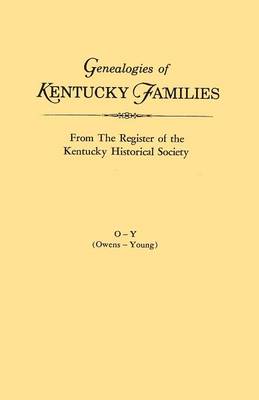 Genealogies of
KENTUCKY FAMILIES

From The Register of the Kentucky Historical Society

O – Y
(Owens – Young)